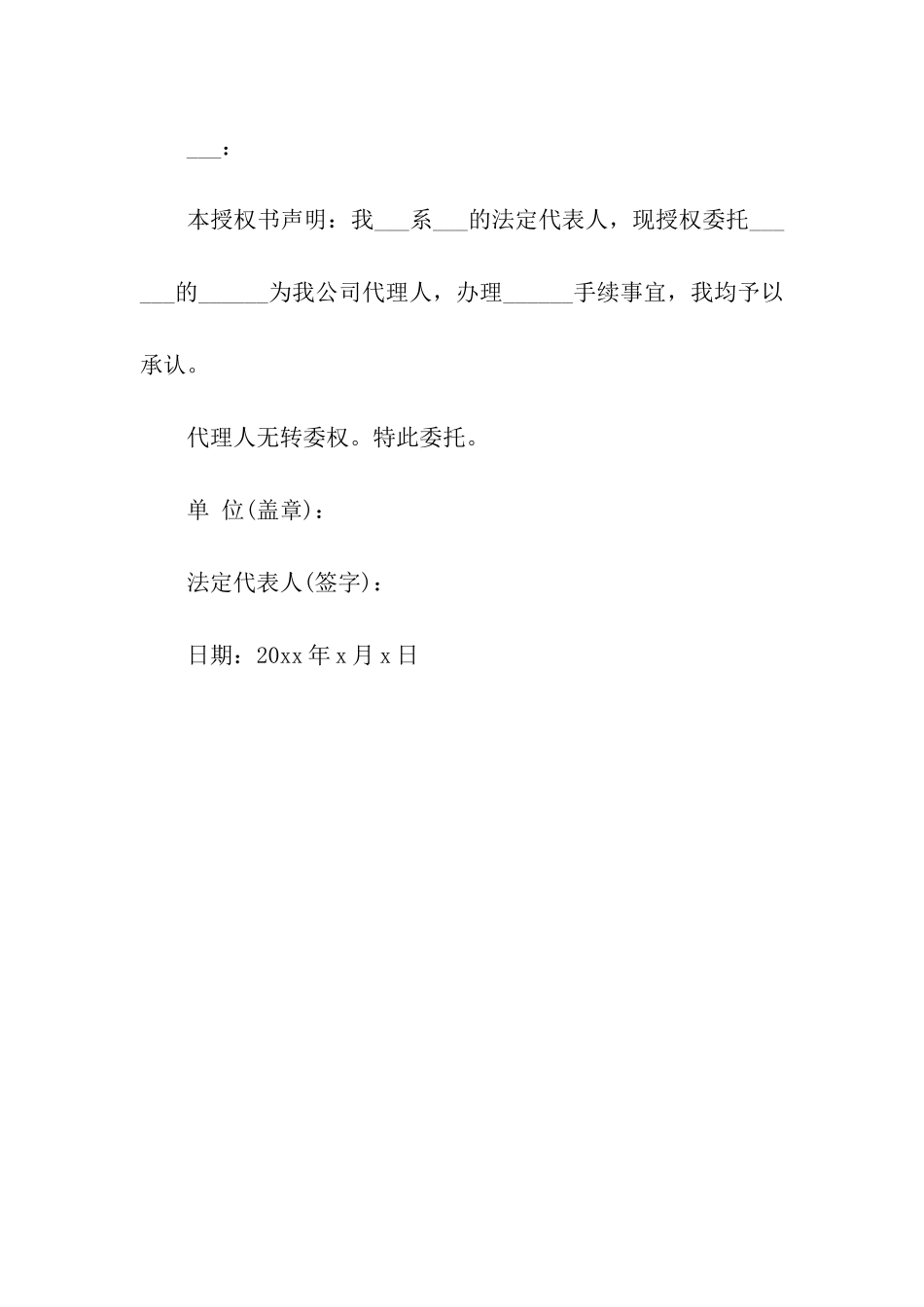 ___：

本授权书声明：我___系___的法定代表人，现授权委托______的______为我公司代理人，办理______手续事宜，我均予以承认。

代理人无转委权。特此委托。

单 位(盖章)：

法定代表人(签字)：

日期：20xx 年 x 月 x 日